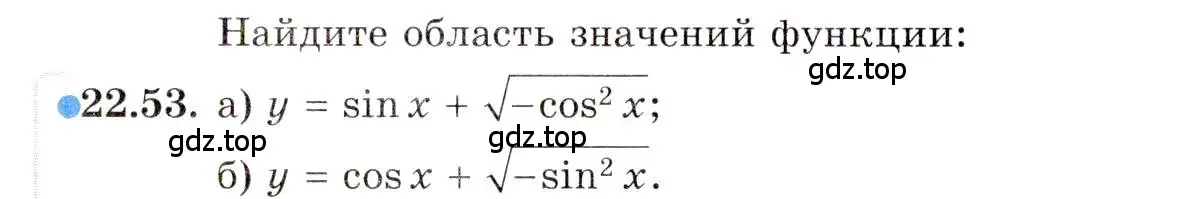 Найдите область значений функции:

gdz.top

22.53. а) $y = \sin x + \sqrt{-\cos^2 x}$;

gdz.top gdz.top

б) $y = \cos x + \sqrt{-\sin^2 x}$.